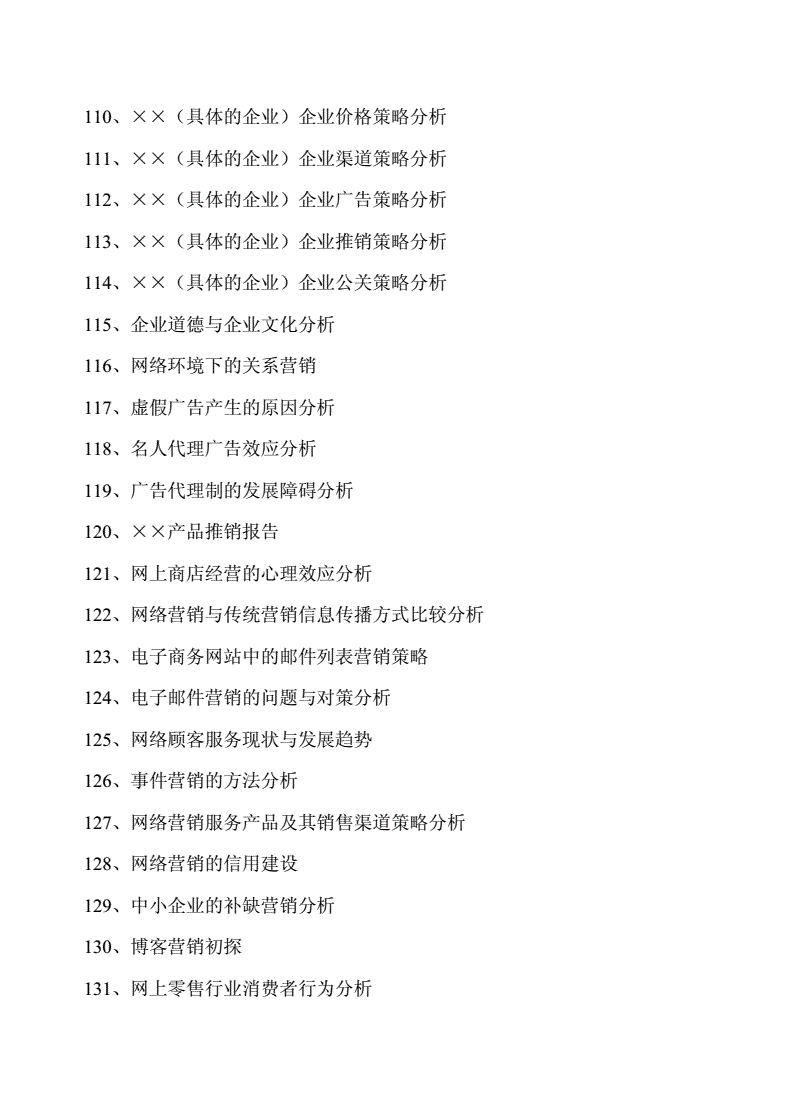 110、××（具体的企业）企业价格策略分析

111、××（具体的企业）企业渠道策略分析

112、××（具体的企业）企业广告策略分析

113、××（具体的企业）企业推销策略分析

114、××（具体的企业）企业公关策略分析

115、企业道德与企业文化分析

116、网络环境下的关系营销

117、虚假广告产生的原因分析

118、名人代理广告效应分析

119、广告代理制的发展障碍分析

120、××产品推销报告

121、网上商店经营的心理效应分析

122、网络营销与传统营销信息传播方式比较分析

123、电子商务网站中的邮件列表营销策略

124、电子邮件营销的问题与对策分析

125、网络顾客服务现状与发展趋势

126、事件营销的方法分析

127、网络营销服务产品及其销售渠道策略分析

128、网络营销的信用建设

129、中小企业的补缺营销分析

130、博客营销初探

131、网上零售行业消费者行为分析